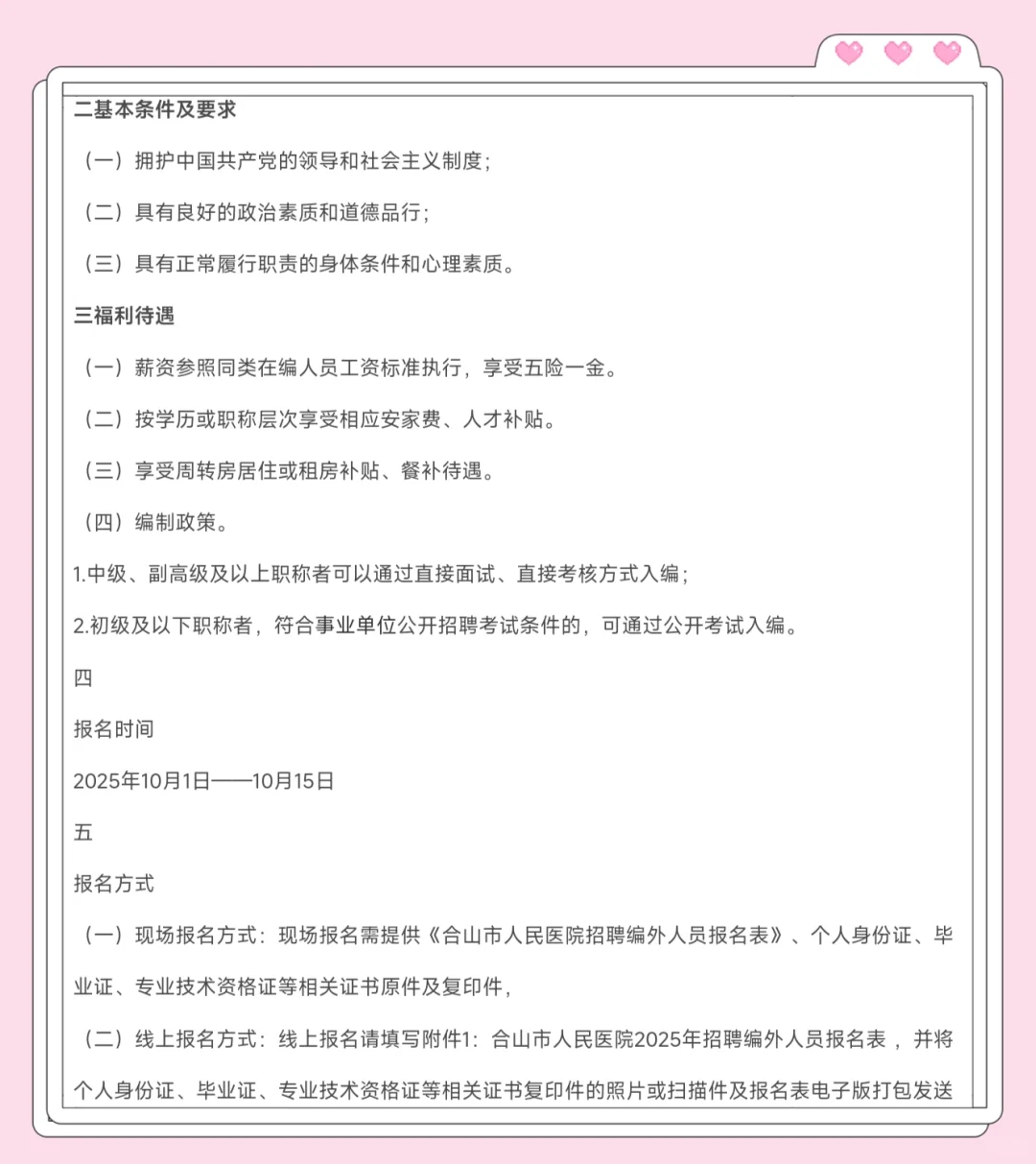 二基本条件及要求

（一）拥护中国共产党的领导和社会主义制度；

（二）具有良好的政治素质和道德品行；

（三）具有正常履行职责的身体条件和心理素质。

三福利待遇

（一）薪资参照同类在编人员工资标准执行，享受五险一金。

（二）按学历或职称层次享受相应安家费、人才补贴。

（三）享受周转房居住或租房补贴、餐补待遇。

（四）编制政策。

1.中级、副高级及以上职称者可以通过直接面试、直接考核方式入编；

2.初级及以下职称者，符合事业单位公开招聘考试条件的，可通过公开考试入编。

四

报名时间

2025年10月1日——10月15日

五

报名方式

（一）现场报名方式：现场报名需提供《合山市人民医院招聘编外人员报名表》、个人身份证、毕业证、专业技术资格证等相关证书原件及复印件，

（二）线上报名方式：线上报名请填写附件1：合山市人民医院2025年招聘编外人员报名表 ，并将个人身份证、毕业证、专业技术资格证等相关证书复印件的照片或扫描件及报名表电子版打包发送